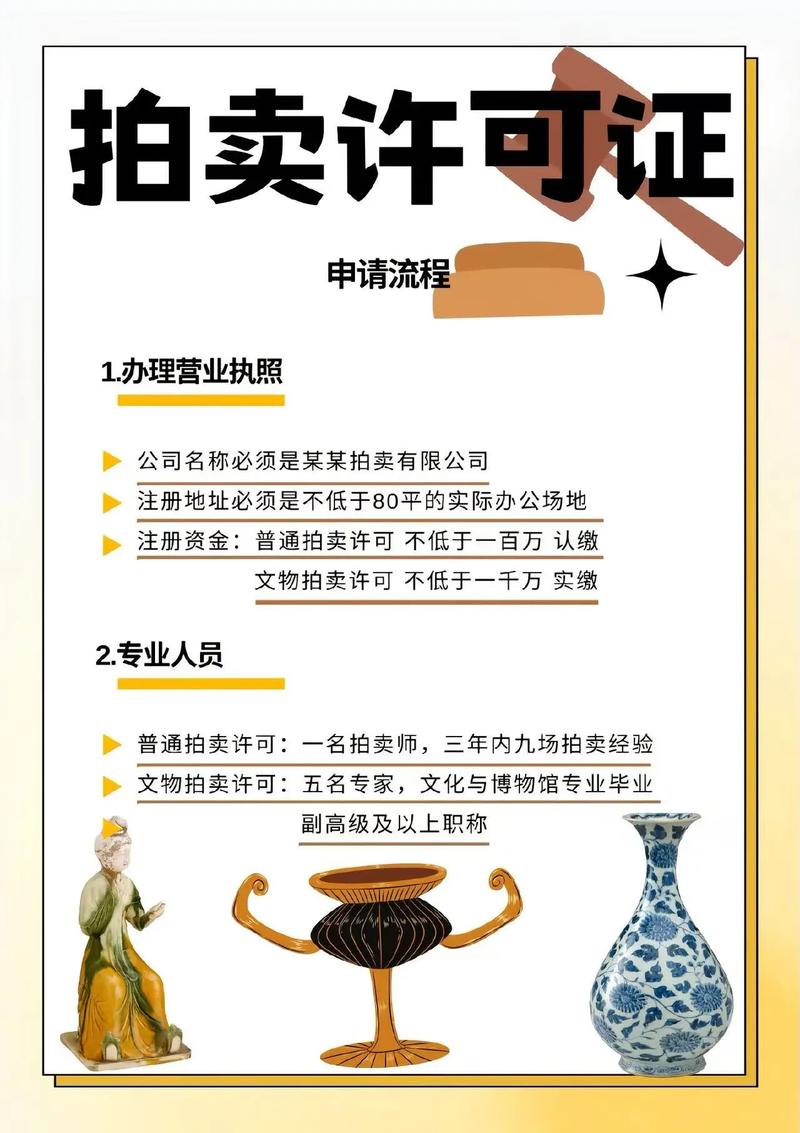 拍卖许可证

申请流程

1.办理营业执照

▶ 公司名称必须是某某拍卖有限公司
▶ 注册地址必须是不低于80平的实际办公场地
▶ 注册资金：普通拍卖许可 不低于一百万 认缴
文物拍卖许可 不低于一千万 实缴

2.专业人员

▶ 普通拍卖许可：一名拍卖师，三年内九场拍卖经验
▶ 文物拍卖许可：五名专家，文化与博物馆专业毕业
副高级及以上职称